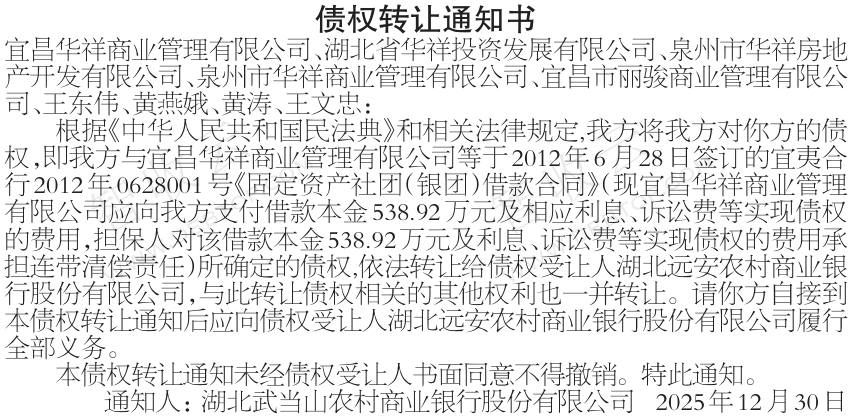 债权转让通知书

宜昌华祥商业管理有限公司、湖北省华祥投资发展有限公司、泉州市华祥房地产开发有限公司、泉州市华祥商业管理有限公司、宜昌市丽骏商业管理有限公司、王东伟、黄燕娥、黄涛、王文忠：

根据《中华人民共和国民法典》和相关法律规定,我方将我方对你方的债权,即我方与宜昌华祥商业管理有限公司等于2012年6月28日签订的宜夷合行2012年0628001号《固定资产社团(银团)借款合同》(现宜昌华祥商业管理有限公司应向我方支付借款本金538.92万元及相应利息、诉讼费等实现债权的费用,担保人对该借款本金538.92万元及利息、诉讼费等实现债权的费用承担连带清偿责任)所确定的债权,依法转让给债权受让人湖北远安农村商业银行股份有限公司,与此转让债权相关的其他权利也一并转让。请你方自接到本债权转让通知后应向债权受让人湖北远安农村商业银行股份有限公司履行全部义务。

本债权转让通知未经债权受让人书面同意不得撤销。特此通知。

通知人：湖北武当山农村商业银行股份有限公司 2025年12月30日